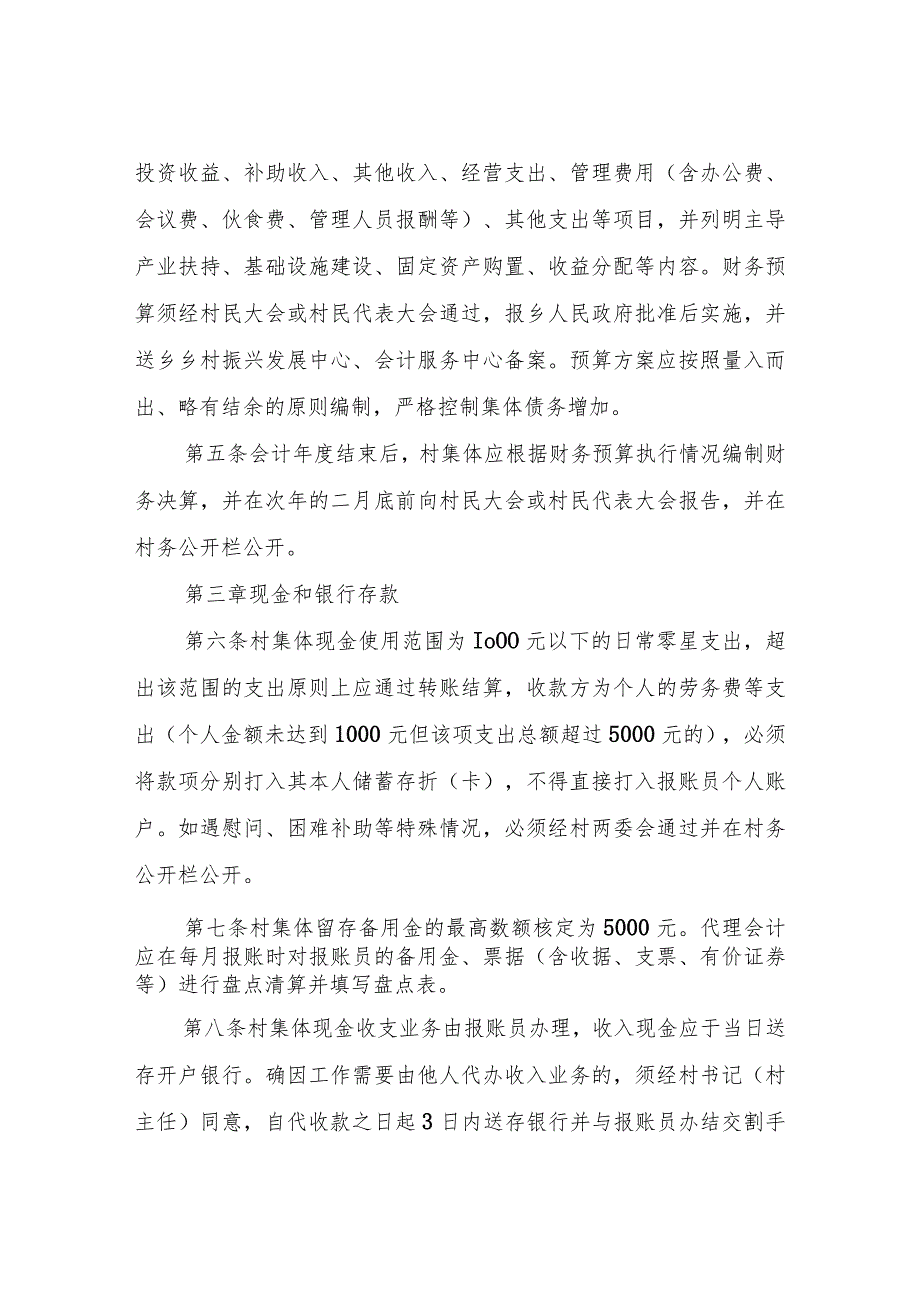 投资收益、补助收入、其他收入、经营支出、管理费用（含办公费、会议费、伙食费、管理人员报酬等）、其他支出等项目，并列明主导产业扶持、基础设施建设、固定资产购置、收益分配等内容。财务预算须经村民大会或村民代表大会通过，报乡人民政府批准后实施，并送乡乡村振兴发展中心、会计服务中心备案。预算方案应按照量入而出、略有结余的原则编制，严格控制集体债务增加。

第五条会计年度结束后，村集体应根据财务预算执行情况编制财务决算，并在次年的二月底前向村民大会或村民代表大会报告，并在村务公开栏公开。

第三章现金和银行存款

第六条村集体现金使用范围为Io00元以下的日常零星支出，超出该范围的支出原则上应通过转账结算，收款方为个人的劳务费等支出（个人金额未达到1000元但该项支出总额超过5000元的），必须将款项分别打入其本人储蓄存折（卡），不得直接打入报账员个人账户。如遇慰问、困难补助等特殊情况，必须经村两委会通过并在村务公开栏公开。

第七条村集体留存备用金的最高数额核定为5000元。代理会计应在每月报账时对报账员的备用金、票据（含收据、支票、有价证券等）进行盘点清算并填写盘点表。

第八条村集体现金收支业务由报账员办理，收入现金应于当日送存开户银行。确因工作需要由他人代办收入业务的，须经村书记（村主任）同意，自代收款之日起3日内送存银行并与报账员办结交割手